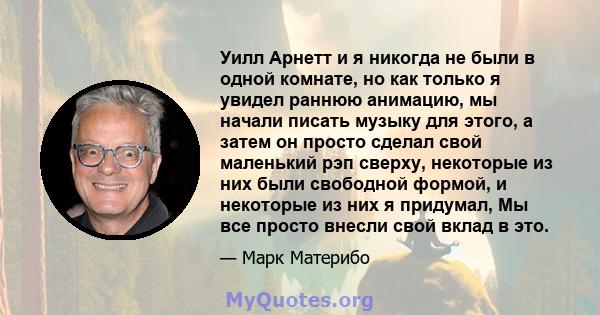 Уилл Арнетт и я никогда не были в одной комнате, но как только я увидел раннюю анимацию, мы начали писать музыку для этого, а затем он просто сделал свой маленький рэп сверху, некоторые из них были свободной формой, и некоторые из них я придумал, Мы все просто внесли свой вклад в это.

— Марк Материбо

MyQuotes.org